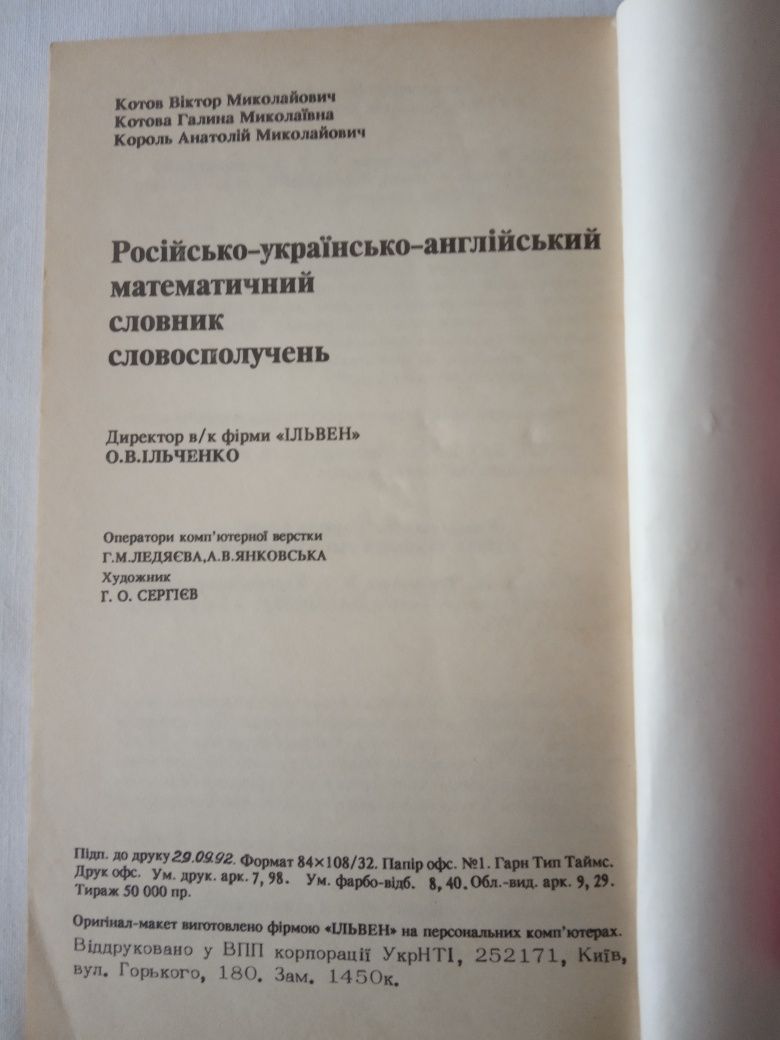 Котов Віктор Миколайович
Котова Галина Миколаївна
Король Анатолій Миколайович

Російсько-українсько-англійський математичний словник словосполучень

Директор в/к фірми «ІЛЬВЕН»
О.В.ІЛЬЧЕНКО

Оператори комп'ютерної верстки
Г.М.ЛЕДЯЄВА,А.В.ЯНКОВСЬКА
Художник
Г. О. СЕРГІЄВ

Підп. до друку 29.09.92. Формат 84×108/32. Папір офс. №1. Гарн Тип Таймс. Друк офс. Ум. друк. арк. 7, 98. Ум. фарбо-відб. 8, 40. Обл.-вид. арк. 9, 29. Тираж 50 000 пр.

Оригінал-макет виготовлено фірмою «ІЛЬВЕН» на персональних комп'ютерах.
Віддруковано у ВПП корпорації УкрНТІ, 252171, Київ, вул. Горького, 180. Зам. 1450к.